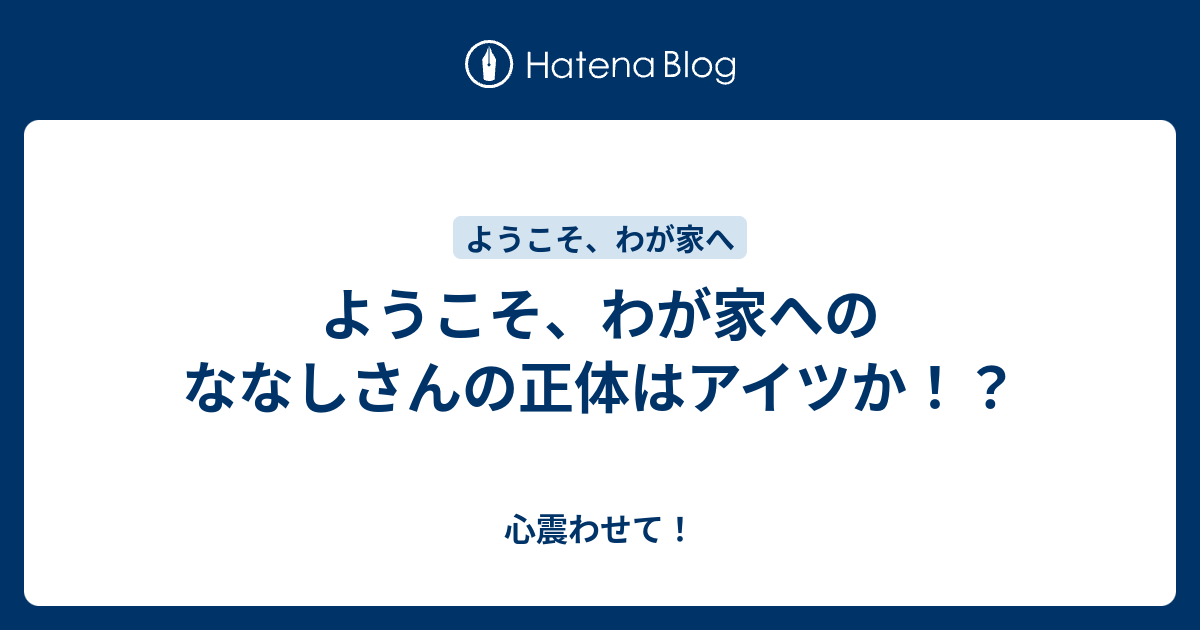 Hatena Blog

ようこそ、わが家へ

ようこそ、わが家へのななしさんの正体はアイツか！？

心震わせて！